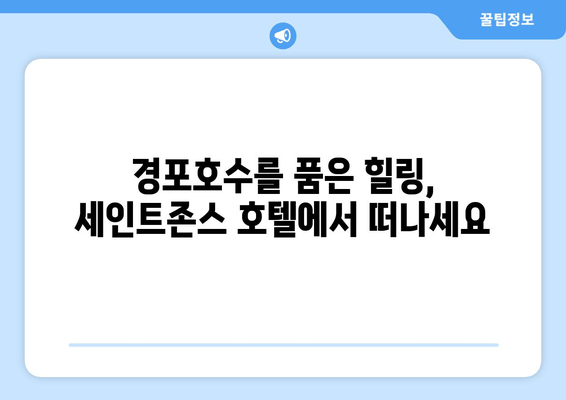 꿀팁정보

경포호수를 품은 힐링,
세인트존스 호텔에서 떠나세요